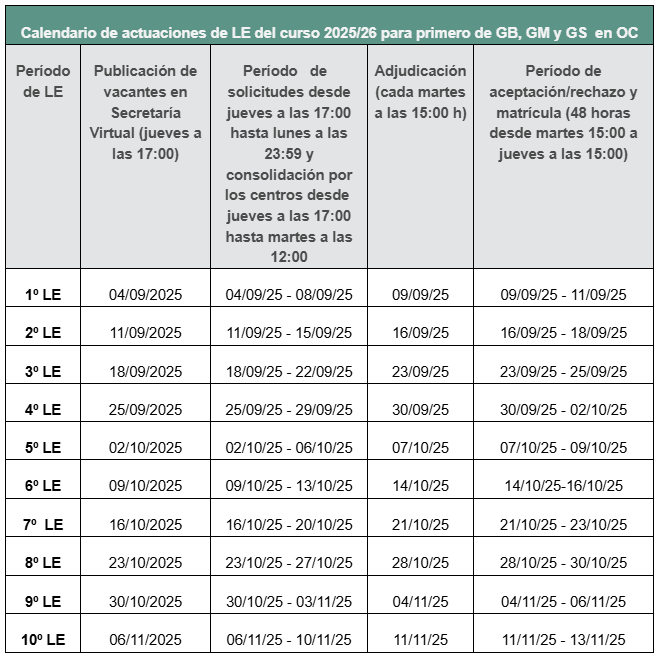 Calendario de actuaciones de LE del curso 2025/26 para primero de GB, GM y GS en OC

| Período de LE | Publicación de vacantes en Secretaría Virtual (jueves a las 17:00) | Período de solicitudes desde jueves a las 17:00 hasta lunes a las 23:59 y consolidación por los centros desde jueves a las 17:00 hasta martes a las 12:00 | Adjudicación (cada martes a las 15:00 h) | Período de aceptación/rechazo y matrícula (48 horas desde martes 15:00 a jueves a las 15:00) |
|---|---|---|---|---|
| 1º LE | 04/09/2025 | 04/09/25 - 08/09/25 | 09/09/25 | 09/09/25 - 11/09/25 |
| 2º LE | 11/09/2025 | 11/09/25 - 15/09/25 | 16/09/25 | 16/09/25 - 18/09/25 |
| 3º LE | 18/09/2025 | 18/09/25 - 22/09/25 | 23/09/25 | 23/09/25 - 25/09/25 |
| 4º LE | 25/09/2025 | 25/09/25 - 29/09/25 | 30/09/25 | 30/09/25 - 02/10/25 |
| 5º LE | 02/10/2025 | 02/10/25 - 06/10/25 | 07/10/25 | 07/10/25 - 09/10/25 |
| 6º LE | 09/10/2025 | 09/10/25 - 13/10/25 | 14/10/25 | 14/10/25-16/10/25 |
| 7º LE | 16/10/2025 | 16/10/25 - 20/10/25 | 21/10/25 | 21/10/25 - 23/10/25 |
| 8º LE | 23/10/2025 | 23/10/25 - 27/10/25 | 28/10/25 | 28/10/25 - 30/10/25 |
| 9º LE | 30/10/2025 | 30/10/25 - 03/11/25 | 04/11/25 | 04/11/25 - 06/11/25 |
| 10º LE | 06/11/2025 | 06/11/25 - 10/11/25 | 11/11/25 | 11/11/25 - 13/11/25 |